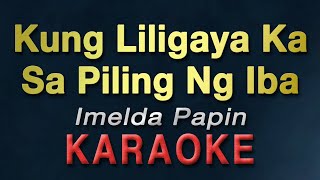 Kung Liligaya Ka Sa Piling Ng Iba

Imelda Papin

KARAOKE